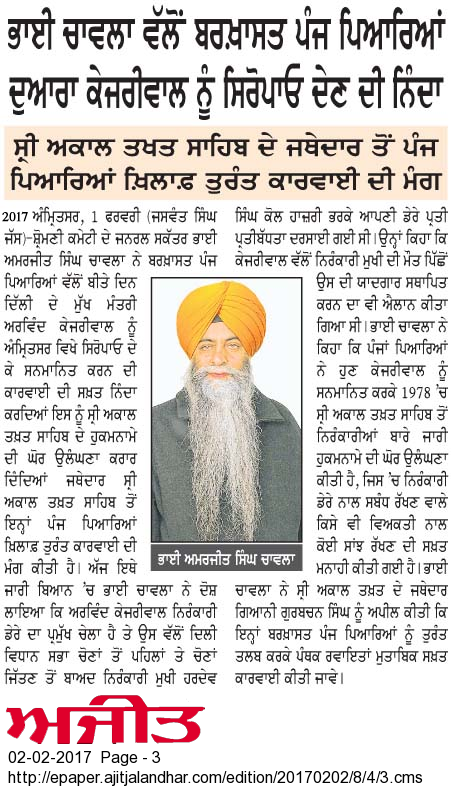 ਭਾਈ ਚਾਵਲਾ ਵੱਲੋਂ ਬਰਖ਼ਾਸਤ ਪੰਜ ਪਿਆਰਿਆਂ ਦੁਆਰਾ ਕੇਜਰੀਵਾਲ ਨੂੰ ਸਿਰੋਪਾਓ ਦੇਣ ਦੀ ਨਿੰਦਾ

ਸ੍ਰੀ ਅਕਾਲ ਤਖ਼ਤ ਸਾਹਿਬ ਦੇ ਜਥੇਦਾਰ ਤੋਂ ਪੰਜ ਪਿਆਰਿਆਂ ਖ਼ਿਲਾਫ਼ ਤੁਰੰਤ ਕਾਰਵਾਈ ਦੀ ਮੰਗ

2017 ਅੰਮ੍ਰਿਤਸਰ, 1 ਫਰਵਰੀ (ਜਸਵੰਤ ਸਿੰਘ ਜੱਸ)-ਸ਼੍ਰੋਮਣੀ ਕਮੇਟੀ ਦੇ ਜਨਰਲ ਸਕੱਤਰ ਭਾਈ ਅਮਰਜੀਤ ਸਿੰਘ ਚਾਵਲਾ ਨੇ ਬਰਖ਼ਾਸਤ ਪੰਜ ਪਿਆਰਿਆਂ ਵੱਲੋਂ ਬੀਤੇ ਦਿਨ ਦਿੱਲੀ ਦੇ ਮੁੱਖ ਮੰਤਰੀ ਅਰਵਿੰਦ ਕੇਜਰੀਵਾਲ ਨੂੰ ਅੰਮ੍ਰਿਤਸਰ ਵਿਖੇ ਸਿਰੋਪਾਓ ਦੇ ਕੇ ਸਨਮਾਨਿਤ ਕਰਨ ਦੀ ਕਾਰਵਾਈ ਦੀ ਸਖ਼ਤ ਨਿੰਦਾ ਕਰਦਿਆਂ ਇਸ ਨੂੰ ਸ੍ਰੀ ਅਕਾਲ ਤਖ਼ਤ ਸਾਹਿਬ ਦੇ ਹੁਕਮਨਾਮੇ ਦੀ ਘੋਰ ਉਲੰਘਣਾ ਕਰਾਰ ਦਿੰਦਿਆਂ ਜਥੇਦਾਰ ਸ੍ਰੀ ਅਕਾਲ ਤਖ਼ਤ ਸਾਹਿਬ ਤੋਂ ਇਨ੍ਹਾਂ ਪੰਜ ਪਿਆਰਿਆਂ ਖ਼ਿਲਾਫ਼ ਤੁਰੰਤ ਕਾਰਵਾਈ ਦੀ ਮੰਗ ਕੀਤੀ ਹੈ। ਅੱਜ ਇਥੇ ਜਾਰੀ ਬਿਆਨ 'ਚ ਭਾਈ ਚਾਵਲਾ ਨੇ ਦੋਸ਼ ਲਾਇਆ ਕਿ ਅਰਵਿੰਦ ਕੇਜਰੀਵਾਲ ਨਿਰੰਕਾਰੀ ਡੇਰੇ ਦਾ ਪ੍ਰਮੁੱਖ ਚੇਲਾ ਹੈ ਤੇ ਉਸ ਵੱਲੋਂ ਦਿਲੀ ਵਿਧਾਨ ਸਭਾ ਚੋਣਾਂ ਤੋਂ ਪਹਿਲਾਂ ਤੇ ਚੋਣਾਂ ਜਿੱਤਣ ਤੋਂ ਬਾਅਦ ਨਿਰੰਕਾਰੀ ਮੁਖੀ ਹਰਦੇਵ ਸਿੰਘ ਕੋਲ ਹਾਜ਼ਰੀ ਭਰਕੇ ਆਪਣੀ ਡੇਰੇ ਪ੍ਰਤੀ ਪ੍ਰਤੀਬੱਧਤਾ ਦਰਸਾਈ ਗਈ ਸੀ। ਉਨ੍ਹਾਂ ਕਿਹਾ ਕਿ ਕੇਜਰੀਵਾਲ ਵੱਲੋਂ ਨਿਰੰਕਾਰੀ ਮੁਖੀ ਦੀ ਮੌਤ ਪਿੱਛੋਂ ਉਸ ਦੀ ਯਾਦਗਾਰ ਸਥਾਪਿਤ ਕਰਨ ਦਾ ਵੀ ਐਲਾਨ ਕੀਤਾ ਗਿਆ ਸੀ। ਭਾਈ ਚਾਵਲਾ ਨੇ ਕਿਹਾ ਕਿ ਪੰਜਾਂ ਪਿਆਰਿਆਂ ਨੇ ਹੁਣ ਕੇਜਰੀਵਾਲ ਨੂੰ ਸਨਮਾਨਿਤ ਕਰਕੇ 1978 'ਚ ਸ੍ਰੀ ਅਕਾਲ ਤਖ਼ਤ ਸਾਹਿਬ ਤੋਂ ਨਿਰੰਕਾਰੀਆਂ ਬਾਰੇ ਜਾਰੀ ਹੁਕਮਨਾਮੇ ਦੀ ਘੋਰ ਉਲੰਘਣਾ ਕੀਤੀ ਹੈ, ਜਿਸ 'ਚ ਨਿਰੰਕਾਰੀ ਡੇਰੇ ਨਾਲ ਸਬੰਧ ਰੱਖਣ ਵਾਲੇ ਕਿਸੇ ਵੀ ਵਿਅਕਤੀ ਨਾਲ ਕੋਈ ਸਾਂਝ ਰੱਖਣ ਦੀ ਸਖ਼ਤ ਮਨਾਹੀ ਕੀਤੀ ਗਈ ਹੈ। ਭਾਈ ਚਾਵਲਾ ਨੇ ਸ੍ਰੀ ਅਕਾਲ ਤਖ਼ਤ ਦੇ ਜਥੇਦਾਰ ਗਿਆਨੀ ਗੁਰਬਚਨ ਸਿੰਘ ਨੂੰ ਅਪੀਲ ਕੀਤੀ ਕਿ ਇਨ੍ਹਾਂ ਬਰਖ਼ਾਸਤ ਪੰਜ ਪਿਆਰਿਆਂ ਨੂੰ ਤੁਰੰਤ ਤਲਬ ਕਰਕੇ ਪੰਥਕ ਰਵਾਇਤਾਂ ਮੁਤਾਬਿਕ ਸਖ਼ਤ ਕਾਰਵਾਈ ਕੀਤੀ ਜਾਵੇ।

ਭਾਈ ਅਮਰਜੀਤ ਸਿੰਘ ਚਾਵਲਾ

ਅਜੀਤ

02-02-2017 Page - 3
http://epaper.ajitjalandhar.com/edition/20170202/8/4/3.cms